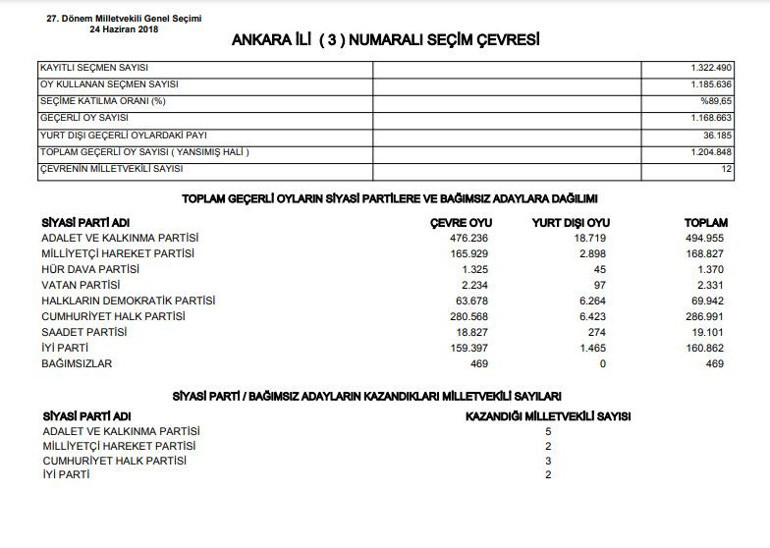 27. Dönem Milletvekili Genel Seçimi
24 Haziran 2018

ANKARA İLİ ( 3 ) NUMARALI SEÇİM ÇEVRESİ

| | | |
|---|---|---|
| KAYITLI SEÇMEN SAYISI | | 1.322.490 |
| OY KULLANAN SEÇMEN SAYISI | | 1.185.636 |
| SEÇİME KATILMA ORANI (%) | | %89,65 |
| GEÇERLİ OY SAYISI | | 1.168.663 |
| YURT DIŞI GEÇERLİ OYLARDAKİ PAYI | | 36.185 |
| TOPLAM GEÇERLİ OY SAYISI ( YANSIMIŞ HALİ ) | | 1.204.848 |
| ÇEVRENİN MİLLETVEKİLİ SAYISI | | 12 |

TOPLAM GEÇERLİ OYLARIN SİYASİ PARTİLERE VE BAĞIMSIZ ADAYLARA DAĞILIMI

| SİYASİ PARTİ ADI | ÇEVRE OYU | YURT DIŞI OYU | TOPLAM |
|---|---|---|---|
| ADALET VE KALKINMA PARTİSİ | 476.236 | 18.719 | 494.955 |
| MİLLİYETÇİ HAREKET PARTİSİ | 165.929 | 2.898 | 168.827 |
| HÜR DAVA PARTİSİ | 1.325 | 45 | 1.370 |
| VATAN PARTİSİ | 2.234 | 97 | 2.331 |
| HALKLARIN DEMOKRATİK PARTİSİ | 63.678 | 6.264 | 69.942 |
| CUMHURİYET HALK PARTİSİ | 280.568 | 6.423 | 286.991 |
| SAADET PARTİSİ | 18.827 | 274 | 19.101 |
| İYİ PARTİ | 159.397 | 1.465 | 160.862 |
| BAĞIMSIZLAR | 469 | 0 | 469 |

SİYASİ PARTİ / BAĞIMSIZ ADAYLARIN KAZANDIKLARI MİLLETVEKİLİ SAYILARI

| SİYASİ PARTİ ADI | KAZANDIĞI MİLLETVEKİLİ SAYISI |
|---|---|
| ADALET VE KALKINMA PARTİSİ | 5 |
| MİLLİYETÇİ HAREKET PARTİSİ | 2 |
| CUMHURİYET HALK PARTİSİ | 3 |
| İYİ PARTİ | 2 |